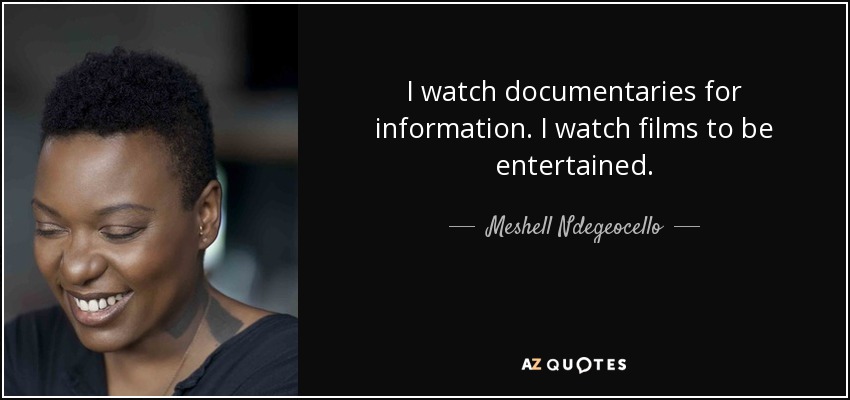 I watch documentaries for information. I watch films to be entertained.

— Meshell Ndegeocello —

AZ QUOTES